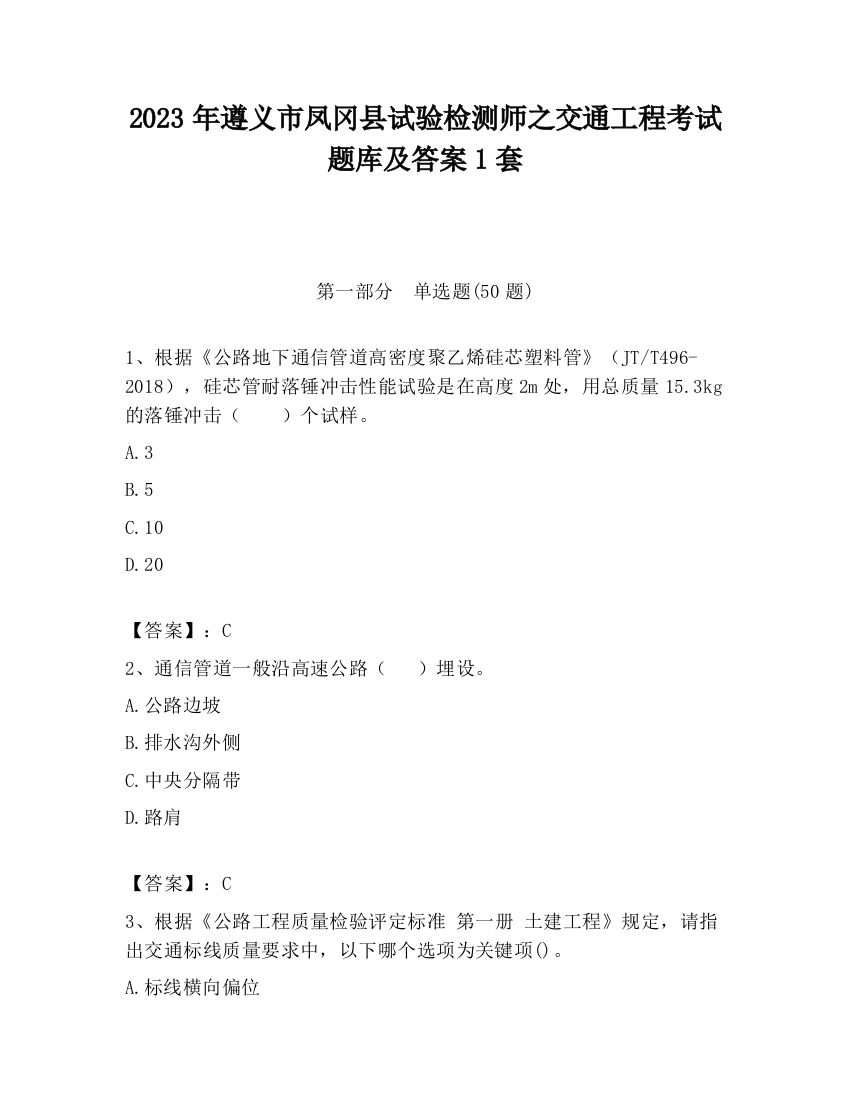 2023 年遵义市凤冈县试验检测师之交通工程考试题库及答案 1 套

第一部分　单选题(50 题)

1、根据《公路地下通信管道高密度聚乙烯硅芯塑料管》（JT/T496-2018），硅芯管耐落锤冲击性能试验是在高度 2m 处，用总质量 15.3kg 的落锤冲击（　　）个试样。

A.3

B.5

C.10

D.20

【答案】：C

2、通信管道一般沿高速公路（　　）埋设。

A.公路边坡

B.排水沟外侧

C.中央分隔带

D.路肩

【答案】：C

3、根据《公路工程质量检验评定标准 第一册 土建工程》规定，请指出交通标线质量要求中，以下哪个选项为关键项()。

A.标线横向偏位